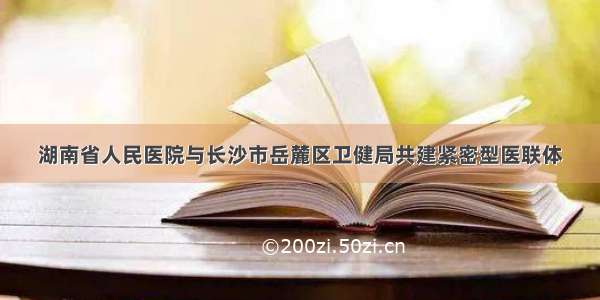 湖南省人民医院与长沙市岳麓区卫健局共建紧密型医联体

©200zi.50zi.cn